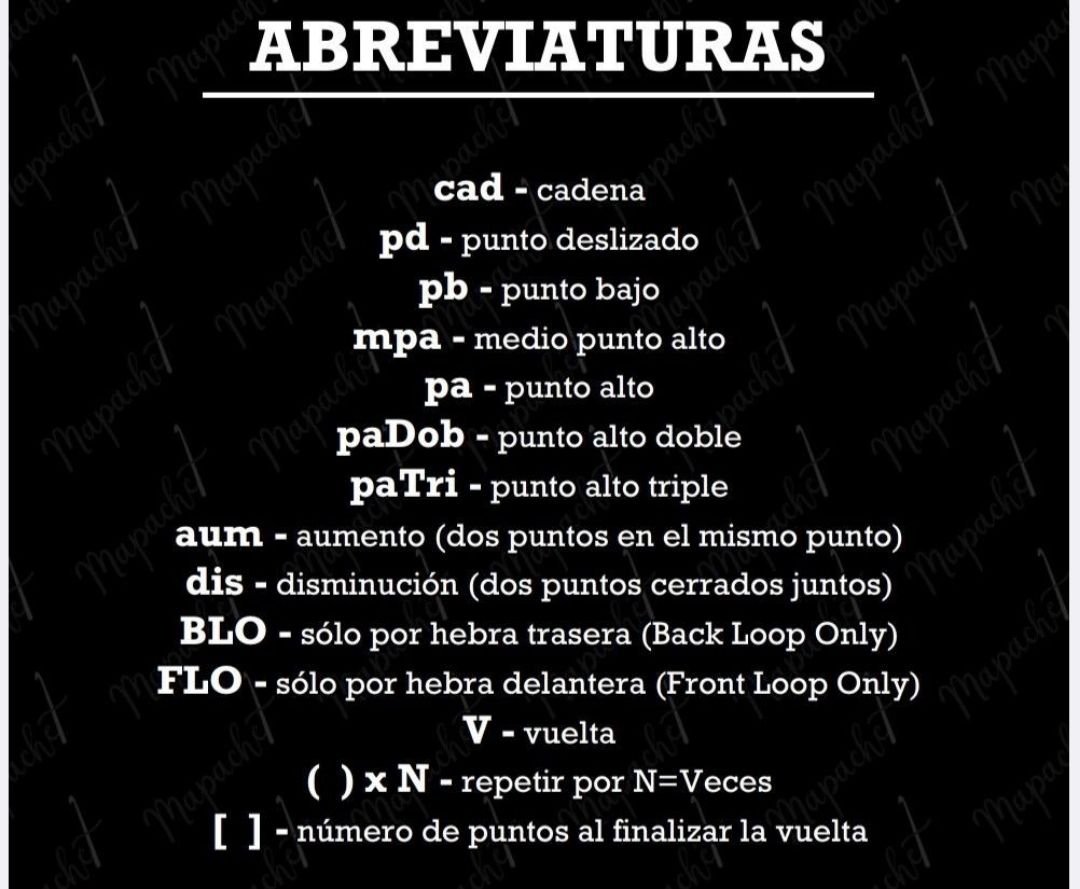 ABREVIATURAS

cad - cadena
pd - punto deslizado
pb - punto bajo
mpa - medio punto alto
pa - punto alto
paDob - punto alto doble
paTri - punto alto triple
aum - aumento (dos puntos en el mismo punto)
dis - disminución (dos puntos cerrados juntos)
BLO - sólo por hebra trasera (Back Loop Only)
FLO - sólo por hebra delantera (Front Loop Only)
V - vuelta
( ) x N - repetir por N=Veces
[ ] - número de puntos al finalizar la vuelta

Mapachet